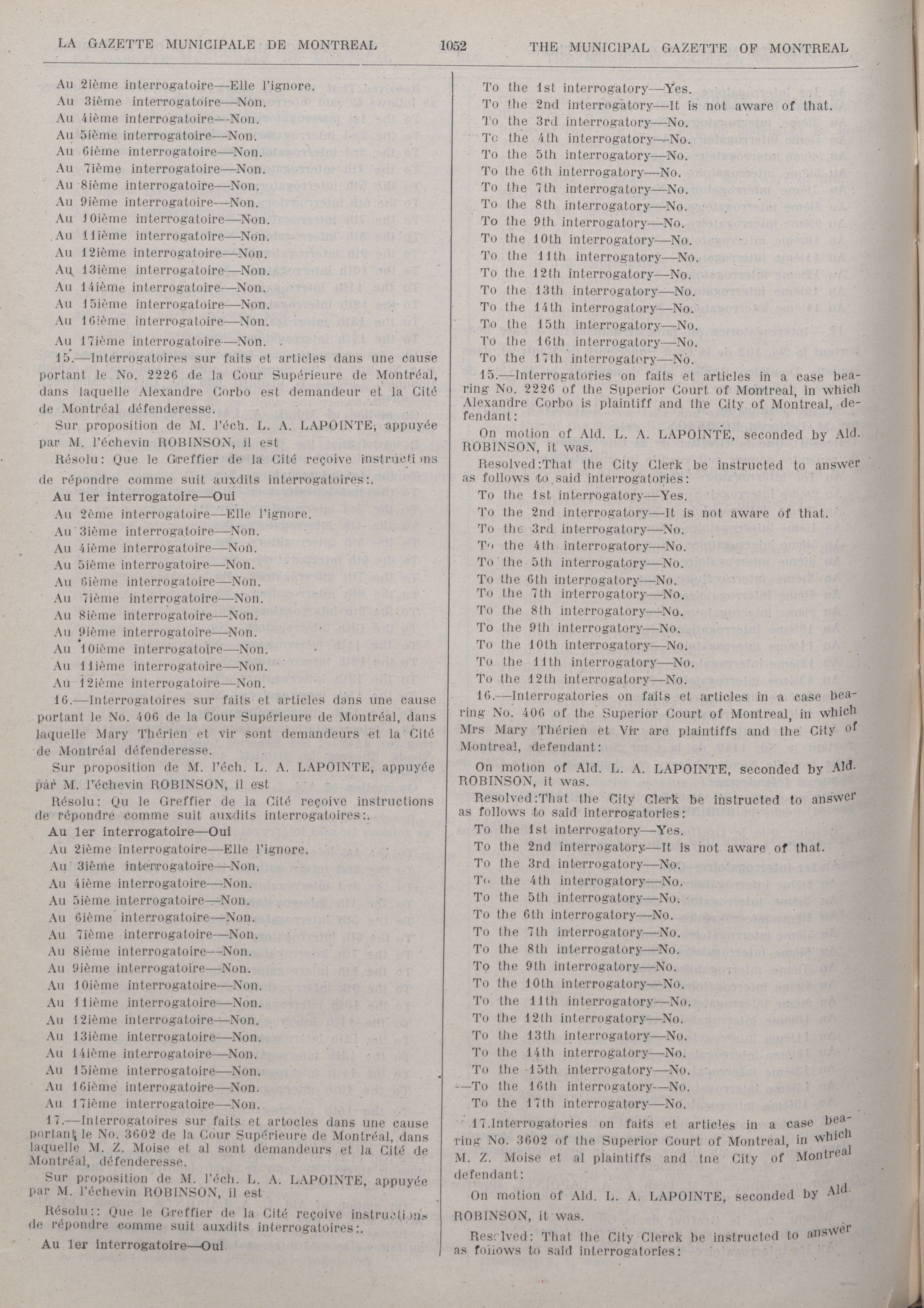 LA GAZETTE MUNICIPALE DE MONTREAL 1052 THE MUNICIPAL GAZETTE OF MONTREAL

Au 2ième interrogatoire—Elle l'ignore.
Au 3ième interrogatoire—Non.
Au 4ième interrogatoire—Non.
Au 5ième interrogatoire—Non.
Au 6ième interrogatoire—Non.
Au 7ième interrogatoire—Non.
Au 8ième interrogatoire—Non.
Au 9ième interrogatoire—Non.
Au 10ième interrogatoire—Non.
Au 11ième interrogatoire—Non.
Au 12ième interrogatoire—Non.
Au 13ième interrogatoire—Non.
Au 14ième interrogatoire—Non.
Au 15ième interrogatoire—Non.
Au 16ième interrogatoire—Non.
Au 17ième interrogatoire—Non.

15.—Interrogatoires sur faits et articles dans une cause portant le No. 2226 de la Cour Supérieure de Montréal, dans laquelle Alexandre Corbo est demandeur et la Cité de Montréal défenderesse.

Sur proposition de M. l'éch. L. A. LAPOINTE, appuyée par M. l'échevin ROBINSON, il est

Résolu: Que le Greffier de la Cité reçoive instructions de répondre comme suit auxdits interrogatoires:.

Au 1er interrogatoire—Oui
Au 2ème interrogatoire—Elle l'ignore.
Au 3ième interrogatoire—Non.
Au 4ième interrogatoire—Non.
Au 5ième interrogatoire—Non.
Au 6ième interrogatoire—Non.
Au 7ième interrogatoire—Non.
Au 8ième interrogatoire—Non.
Au 9ième interrogatoire—Non.
Au 10ième interrogatoire—Non.
Au 11ième interrogatoire—Non.
Au 12ième interrogatoire—Non.

16.—Interrogatoires sur faits et articles dans une cause portant le No. 406 de la Cour Supérieure de Montréal, dans laquelle Mary Thérien et vir sont demandeurs et la Cité de Montréal défenderesse.

Sur proposition de M. l'éch. L. A. LAPOINTE, appuyée par M. l'échevin ROBINSON, il est

Résolu: Qu le Greffier de la Cité reçoive instructions de répondre comme suit auxdits interrogatoires:.

Au 1er interrogatoire—Oui
Au 2ième interrogatoire—Elle l'ignore.
Au 3ième interrogatoire—Non.
Au 4ième interrogatoire—Non.
Au 5ième interrogatoire—Non.
Au 6ième interrogatoire—Non.
Au 7ième interrogatoire—Non.
Au 8ième interrogatoire—Non.
Au 9ième interrogatoire—Non.
Au 10ième interrogatoire—Non.
Au 11ième interrogatoire—Non.
Au 12ième interrogatoire—Non.
Au 13ième interrogatoire—Non.
Au 14ième interrogatoire—Non.
Au 15ième interrogatoire—Non.
Au 16ième interrogatoire—Non.
Au 17ième interrogatoire—Non.

17.—Interrogatoires sur faits et artocles dans une cause portant le No. 3602 de la Cour Supérieure de Montréal, dans laquelle M. Z. Moise et al sont demandeurs et la Cité de Montréal, défenderesse.

Sur proposition de M. l'éch. L. A. LAPOINTE, appuyée par M. l'échevin ROBINSON, il est

Résolu:: Que le Greffier de la Cité reçoive instructions de répondre comme suit auxdits interrogatoires:.

Au 1er interrogatoire—Oui.

To the 1st interrogatory—Yes.
To the 2nd interrogatory—It is not aware of that.
To the 3rd interrogatory—No.
To the 4th interrogatory—No.
To the 5th interrogatory—No.
To the 6th interrogatory—No.
To the 7th interrogatory—No.
To the 8th interrogatory—No.
To the 9th interrogatory—No.
To the 10th interrogatory—No.
To the 11th interrogatory—No.
To the 12th interrogatory—No.
To the 13th interrogatory—No.
To the 14th interrogatory—No.
To the 15th interrogatory—No.
To the 16th interrogatory—No.
To the 17th interrogatory—No.

15.—Interrogatories on faits et articles in a case bearing No. 2226 of the Superior Court of Montreal, in which Alexandre Corbo is plaintiff and the City of Montreal, defendant:

On motion of Ald. L. A. LAPOINTE, seconded by Ald. ROBINSON, it was.

Resolved:That the City Clerk be instructed to answer as follows to said interrogatories:

To the 1st interrogatory—Yes.
To the 2nd interrogatory—It is not aware of that.
To the 3rd interrogatory—No.
To the 4th interrogatory—No.
To the 5th interrogatory—No.
To the 6th interrogatory—No.
To the 7th interrogatory—No.
To the 8th interrogatory—No.
To the 9th interrogatory—No.
To the 10th interrogatory—No.
To the 11th interrogatory—No.
To the 12th interrogatory—No.

16.—Interrogatories on faits et articles in a case bearing No. 406 of the Superior Court of Montreal, in which Mrs Mary Thérien et Vir are plaintiffs and the City of Montreal, defendant:

On motion of Ald. L. A. LAPOINTE, seconded by Ald. ROBINSON, it was.

Resolved:That the City Clerk be instructed to answer as follows to said interrogatories:

To the 1st interrogatory—Yes.
To the 2nd interrogatory—It is not aware of that.
To the 3rd interrogatory—No.
To the 4th interrogatory—No.
To the 5th interrogatory—No.
To the 6th interrogatory—No.
To the 7th interrogatory—No.
To the 8th interrogatory—No.
To the 9th interrogatory—No.
To the 10th interrogatory—No.
To the 11th interrogatory—No.
To the 12th interrogatory—No.
To the 13th interrogatory—No.
To the 14th interrogatory—No.
To the 15th interrogatory—No.
—To the 16th interrogatory—No.
To the 17th interrogatory—No.

17.Interrogatories on faits et articles in a case bearing No. 3602 of the Superior Court of Montreal, in which M. Z. Moise et al plaintiffs and tne City of Montreal defendant:

On motion of Ald. L. A. LAPOINTE, seconded by Ald. ROBINSON, it was.

Resolved: That the City Clerck be instructed to answer as follows to said interrogatories: